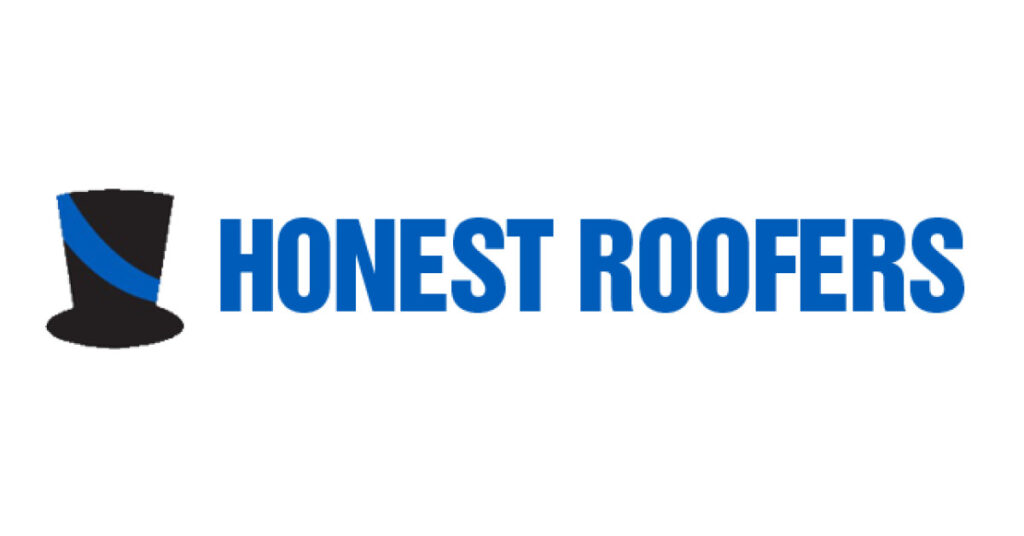 HONEST ROOFERS